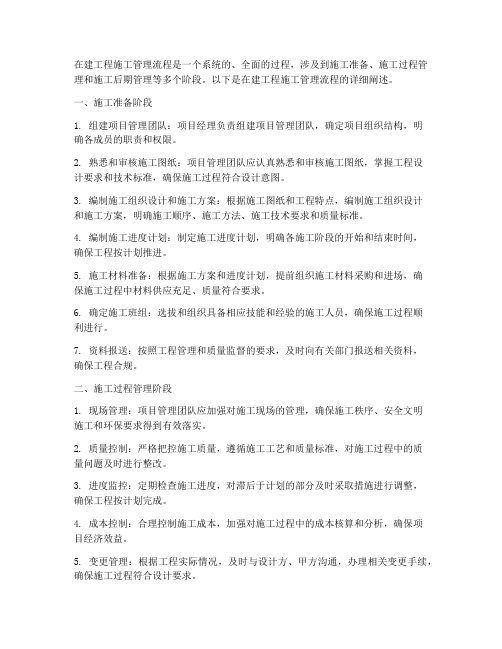 在建工程施工管理流程是一个系统的、全面的过程，涉及到施工准备、施工过程管理和施工后期管理等多个阶段。以下是在建工程施工管理流程的详细阐述。

一、施工准备阶段

1. 组建项目管理团队：项目经理负责组建项目管理团队，确定项目组织结构，明确各成员的职责和权限。

2. 熟悉和审核施工图纸：项目管理团队应认真熟悉和审核施工图纸，掌握工程设计要求和技术标准，确保施工过程符合设计意图。

3. 编制施工组织设计和施工方案：根据施工图纸和工程特点，编制施工组织设计和施工方案，明确施工顺序、施工方法、施工技术要求和质量标准。

4. 编制施工进度计划：制定施工进度计划，明确各施工阶段的开始和结束时间，确保工程按计划推进。

5. 施工材料准备：根据施工方案和进度计划，提前组织施工材料采购和进场，确保施工过程中材料供应充足、质量符合要求。

6. 确定施工班组：选拔和组织具备相应技能和经验的施工人员，确保施工过程顺利进行。

7. 资料报送：按照工程管理和质量监督的要求，及时向有关部门报送相关资料，确保工程合规。

二、施工过程管理阶段

1. 现场管理：项目管理团队应加强对施工现场的管理，确保施工秩序、安全文明施工和环保要求得到有效落实。

2. 质量控制：严格把控施工质量，遵循施工工艺和质量标准，对施工过程中的质量问题及时进行整改。

3. 进度监控：定期检查施工进度，对滞后于计划的部分及时采取措施进行调整，确保工程按计划完成。

4. 成本控制：合理控制施工成本，加强对施工过程中的成本核算和分析，确保项目经济效益。

5. 变更管理：根据工程实际情况，及时与设计方、甲方沟通，办理相关变更手续，确保施工过程符合设计要求。